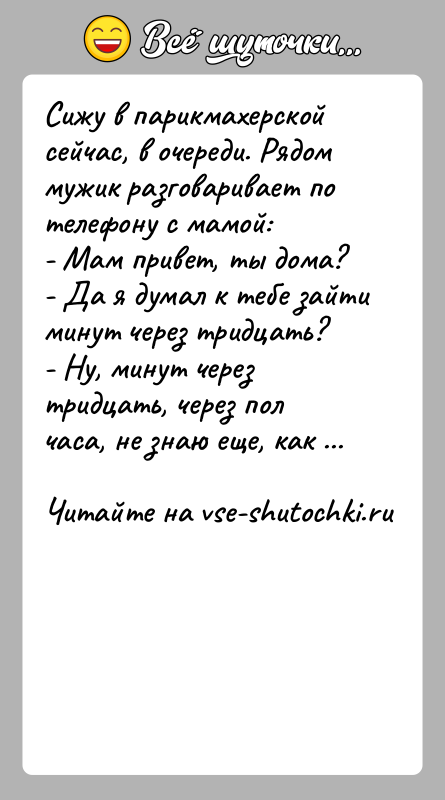 Всё шуточки...

Сижу в парикмахерской сейчас, в очереди. Рядом мужик разговаривает по телефону с мамой:
- Мам привет, ты дома?
- Да я думал к тебе зайти минут через тридцать?
- Ну, минут через тридцать, через пол часа, не знаю еще, как ...

Читайте на vse-shutochki.ru